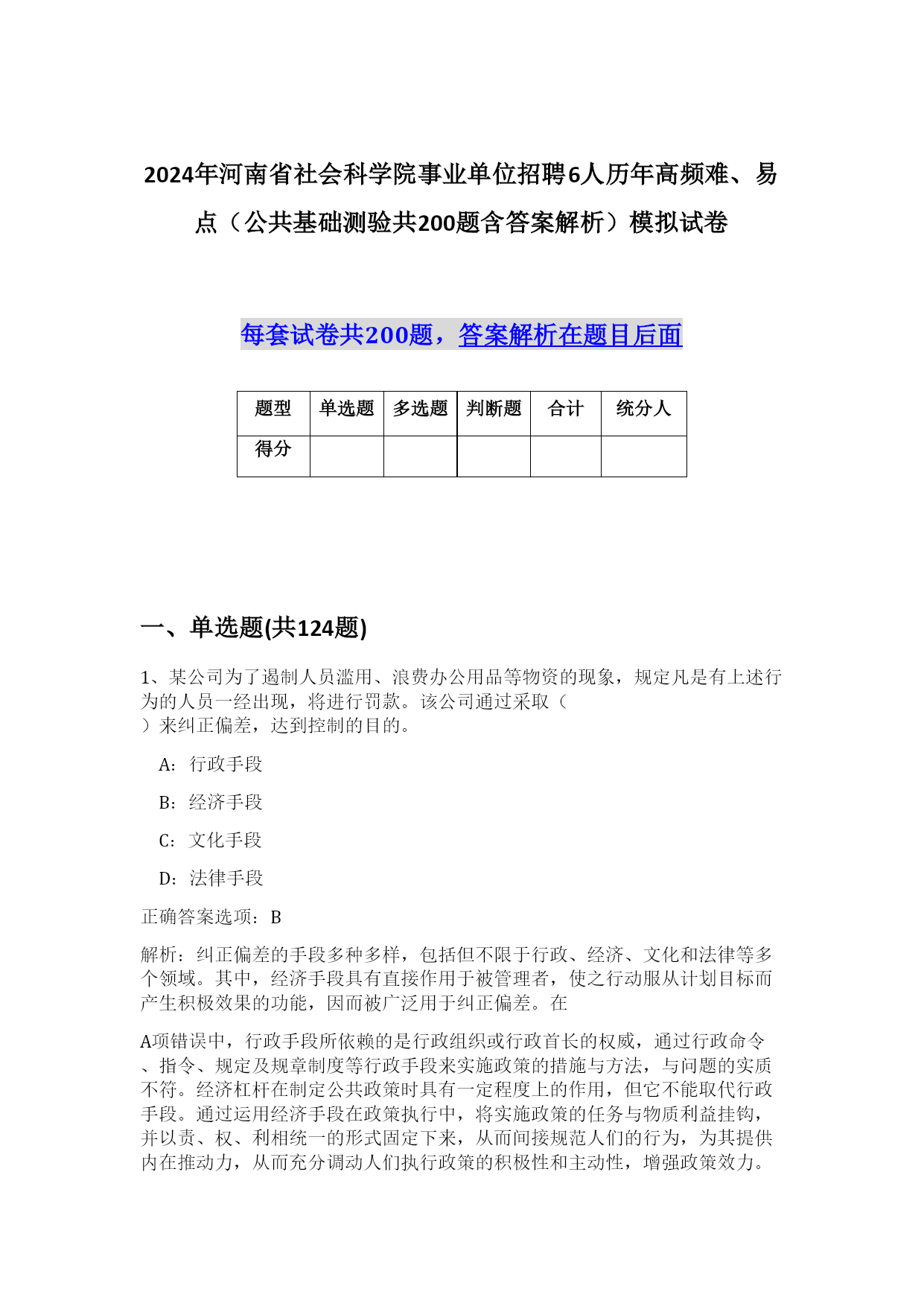 2024年河南省社会科学院事业单位招聘6人历年高频难、易点（公共基础测验共200题含答案解析）模拟试卷

每套试卷共200题，答案解析在题目后面

| 题型 | 单选题 | 多选题 | 判断题 | 合计 | 统分人 |
|---|---|---|---|---|---|
| 得分 | | | | | |

一、单选题(共124题)

1、某公司为了遏制人员滥用、浪费办公用品等物资的现象，规定凡是有上述行为的人员一经出现，将进行罚款。该公司通过采取（ ）来纠正偏差，达到控制的目的。

A：行政手段

B：经济手段

C：文化手段

D：法律手段

正确答案选项：B

解析：纠正偏差的手段多种多样，包括但不限于行政、经济、文化和法律等多个领域。其中，经济手段具有直接作用于被管理者，使之行动服从计划目标而产生积极效果的功能，因而被广泛用于纠正偏差。在

A项错误中，行政手段所依赖的是行政组织或行政首长的权威，通过行政命令、指令、规定及规章制度等行政手段来实施政策的措施与方法，与问题的实质不符。经济杠杆在制定公共政策时具有一定程度上的作用，但它不能取代行政手段。通过运用经济手段在政策执行中，将实施政策的任务与物质利益挂钩，并以责、权、利相统一的形式固定下来，从而间接规范人们的行为，为其提供内在推动力，从而充分调动人们执行政策的积极性和主动性，增强政策效力。